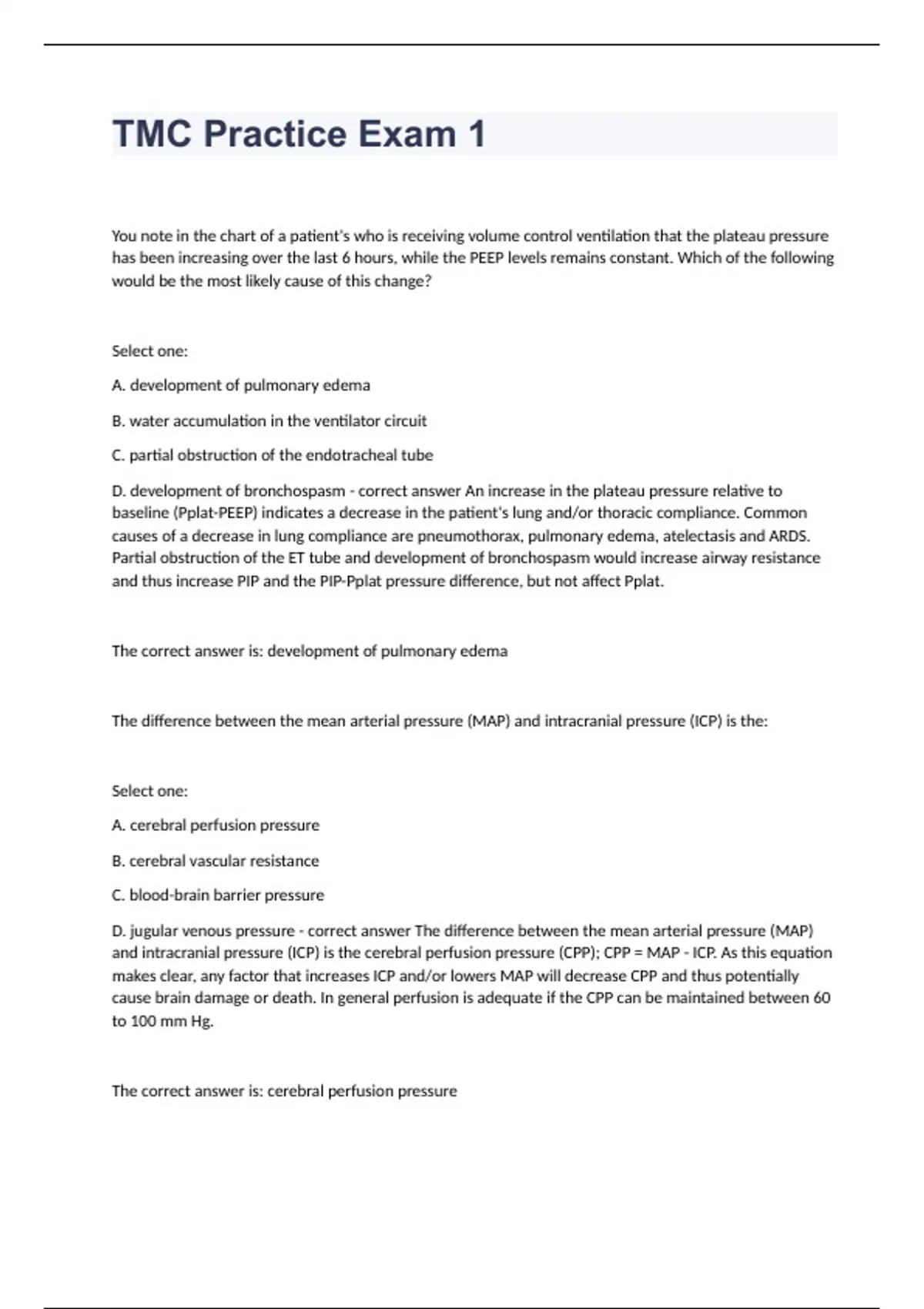 TMC Practice Exam 1

You note in the chart of a patient's who is receiving volume control ventilation that the plateau pressure has been increasing over the last 6 hours, while the PEEP levels remains constant. Which of the following would be the most likely cause of this change?

Select one:

A. development of pulmonary edema

B. water accumulation in the ventilator circuit

C. partial obstruction of the endotracheal tube

D. development of bronchospasm - correct answer An increase in the plateau pressure relative to baseline (Pplat-PEEP) indicates a decrease in the patient's lung and/or thoracic compliance. Common causes of a decrease in lung compliance are pneumothorax, pulmonary edema, atelectasis and ARDS. Partial obstruction of the ET tube and development of bronchospasm would increase airway resistance and thus increase PIP and the PIP-Pplat pressure difference, but not affect Pplat.

The correct answer is: development of pulmonary edema

The difference between the mean arterial pressure (MAP) and intracranial pressure (ICP) is the:

Select one:

A. cerebral perfusion pressure

B. cerebral vascular resistance

C. blood-brain barrier pressure

D. jugular venous pressure - correct answer The difference between the mean arterial pressure (MAP) and intracranial pressure (ICP) is the cerebral perfusion pressure (CPP); CPP = MAP - ICP. As this equation makes clear, any factor that increases ICP and/or lowers MAP will decrease CPP and thus potentially cause brain damage or death. In general perfusion is adequate if the CPP can be maintained between 60 to 100 mm Hg.

The correct answer is: cerebral perfusion pressure